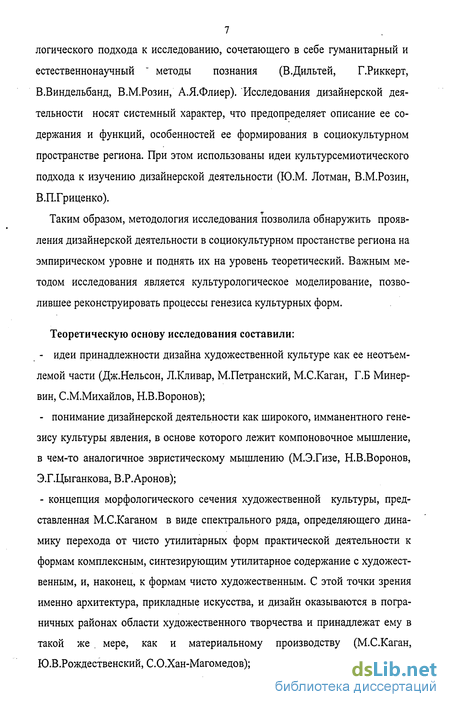 7

логического подхода к исследованию, сочетающего в себе гуманитарный и естественнонаучный методы познания (В.Дильтей, Г.Риккерт, В.Виндельбанд, В.М.Розин, А.Я.Флиер). Исследования дизайнерской деятельности носят системный характер, что предопределяет описание ее содержания и функций, особенностей ее формирования в социокультурном пространстве региона. При этом использованы идеи культурсемиотического подхода к изучению дизайнерской деятельности (Ю.М. Лотман, В.М.Розин, В.П.Гриценко).

Таким образом, методология исследования позволила обнаружить проявления дизайнерской деятельности в социокультурном простанстве региона на эмпирическом уровне и поднять их на уровень теоретический. Важным методом исследования является культурологическое моделирование, позволившее реконструировать процессы генезиса культурных форм.

Теоретическую основу исследования составили:

- идеи принадлежности дизайна художественной культуре как ее неотъемлемой части (Дж.Нельсон, Л.Кливар, М.Петранский, М.С.Каган, Г.Б Минервин, С.М.Михайлов, Н.В.Воронов);

- понимание дизайнерской деятельности как широкого, имманентного генезису культуры явления, в основе которого лежит компоновочное мышление, в чем-то аналогичное эвристическому мышлению (М.Э.Гизе, Н.В.Воронов, Э.Г.Цыганкова, В.Р.Аронов);

- концепция морфологического сечения художественной культуры, представленная М.С.Каганом в виде спектрального ряда, определяющего динамику перехода от чисто утилитарных форм практической деятельности к формам комплексным, синтезирующим утилитарное содержание с художественным, и, наконец, к формам чисто художественным. С этой точки зрения именно архитектура, прикладные искусства, и дизайн оказываются в пограничных районах области художественного творчества и принадлежат ему в такой же мере, как и материальному производству (М.С.Каган, Ю.В.Рождественский, С.О.Хан-Магомедов);

dsLib.net
библиотека диссертаций